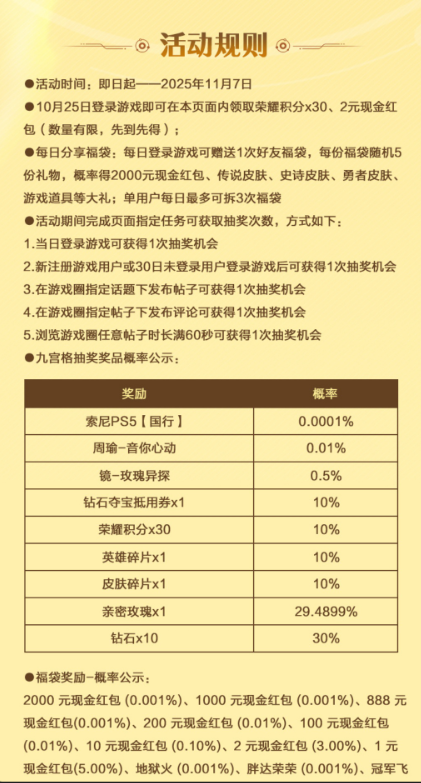 活动规则

●活动时间：即日起——2025年11月7日

●10月25日登录游戏即可在本页面内领取荣耀积分x30、2元现金红包（数量有限，先到先得）；

●每日分享福袋：每日登录游戏可赠送1次好友福袋，每份福袋随机5份礼物，概率得2000元现金红包、传说皮肤、史诗皮肤、勇者皮肤、游戏道具等大礼；单用户每日最多可拆3次福袋

●活动期间完成页面指定任务可获取抽奖次数，方式如下：

1.当日登录游戏可获得1次抽奖机会

2.新注册游戏用户或30日未登录用户登录游戏后可获得1次抽奖机会

3.在游戏圈指定话题下发布帖子可获得1次抽奖机会

4.在游戏圈指定帖子下发布评论可获得1次抽奖机会

5.浏览游戏圈任意帖子时长满60秒可获得1次抽奖机会

●九宫格抽奖奖品概率公示：

| 奖励 | 概率 |
|---|---|
| 索尼PS5【国行】 | 0.0001% |
| 周瑜-音你心动 | 0.01% |
| 镜-玫瑰异探 | 0.5% |
| 钻石夺宝抵用券x1 | 10% |
| 荣耀积分x30 | 10% |
| 英雄碎片x1 | 10% |
| 皮肤碎片x1 | 10% |
| 亲密玫瑰x1 | 29.4899% |
| 钻石x10 | 30% |

●福袋奖励-概率公示：

2000 元现金红包 (0.001%)、1000 元现金红包 (0.001%)、888 元现金红包(0.001%)、200 元现金红包 (0.01%)、100 元现金红包 (0.01%)、10 元现金红包 (0.10%)、2 元现金红包 (3.00%)、1 元现金红包(5.00%)、地狱火 (0.001%)、胖达荣荣 (0.001%)、冠军飞